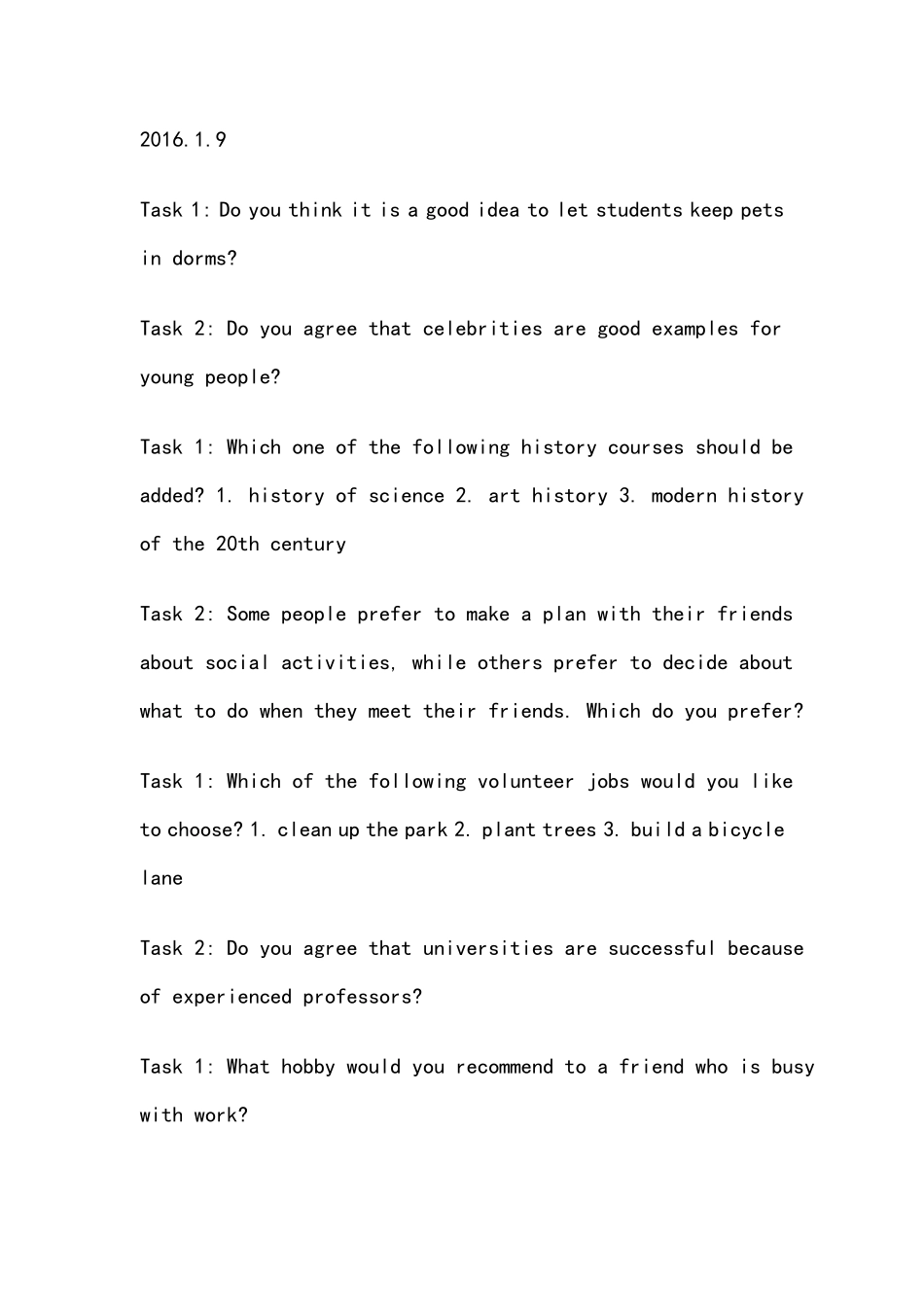 2016.1.9

Task 1: Do you think it is a good idea to let students keep pets in dorms?

Task 2: Do you agree that celebrities are good examples for young people?

Task 1: Which one of the following history courses should be added? 1. history of science 2. art history 3. modern history of the 20th century

Task 2: Some people prefer to make a plan with their friends about social activities, while others prefer to decide about what to do when they meet their friends. Which do you prefer?

Task 1: Which of the following volunteer jobs would you like to choose? 1. clean up the park 2. plant trees 3. build a bicycle lane

Task 2: Do you agree that universities are successful because of experienced professors?

Task 1: What hobby would you recommend to a friend who is busy with work?